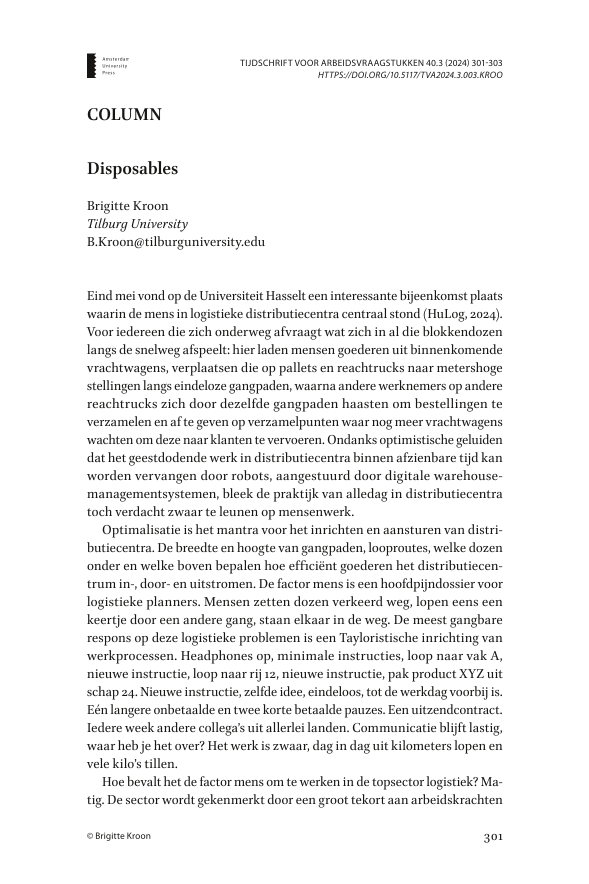 Amsterdam University Press

TIJDSCHRIFT VOOR ARBEIDSVRAAGSTUKKEN 40.3 (2024) 301-303
HTTPS://DOI.ORG/10.5117/TVA2024.3.003.KROO

COLUMN

Disposables

Brigitte Kroon
Tilburg University
B.Kroon@tilburguniversity.edu

Eind mei vond op de Universiteit Hasselt een interessante bijeenkomst plaats waarin de mens in logistieke distributiecentra centraal stond (HuLog, 2024). Voor iedereen die zich onderweg afvraagt wat zich in al die blokkendozen langs de snelweg afspeelt: hier laden mensen goederen uit binnenkomende vrachtwagens, verplaatsen die op pallets en reachtrucks naar metershoge stellingen langs eindeloze gangpaden, waarna andere werknemers op andere reachtrucks zich door dezelfde gangpaden haasten om bestellingen te verzamelen en af te geven op verzamelpunten waar nog meer vrachtwagens wachten om deze naar klanten te vervoeren. Ondanks optimistische geluiden dat het geestdodende werk in distributiecentra binnen afzienbare tijd kan worden vervangen door robots, aangestuurd door digitale warehousemanagementsystemen, bleek de praktijk van alledag in distributiecentra toch verdacht zwaar te leunen op mensenwerk.

Optimalisatie is het mantra voor het inrichten en aansturen van distributiecentra. De breedte en hoogte van gangpaden, looproutes, welke dozen onder en welke boven bepalen hoe efficiënt goederen het distributiecentrum in-, door- en uitstromen. De factor mens is een hoofdpijndossier voor logistieke planners. Mensen zetten dozen verkeerd weg, lopen eens een keertje door een andere gang, staan elkaar in de weg. De meest gangbare respons op deze logistieke problemen is een Tayloristische inrichting van werkprocessen. Headphones op, minimale instructies, loop naar vak A, nieuwe instructie, loop naar rij 12, nieuwe instructie, pak product XYZ uit schap 24. Nieuwe instructie, zelfde idee, eindeloos, tot de werkdag voorbij is. Eén langere onbetaalde en twee korte betaalde pauzes. Een uitzendcontract. Iedere week andere collega's uit allerlei landen. Communicatie blijft lastig, waar heb je het over? Het werk is zwaar, dag in dag uit kilometers lopen en vele kilo's tillen.

Hoe bevalt het de factor mens om te werken in de topsector logistiek? Matig. De sector wordt gekenmerkt door een groot tekort aan arbeidskrachten

© Brigitte Kroon

301